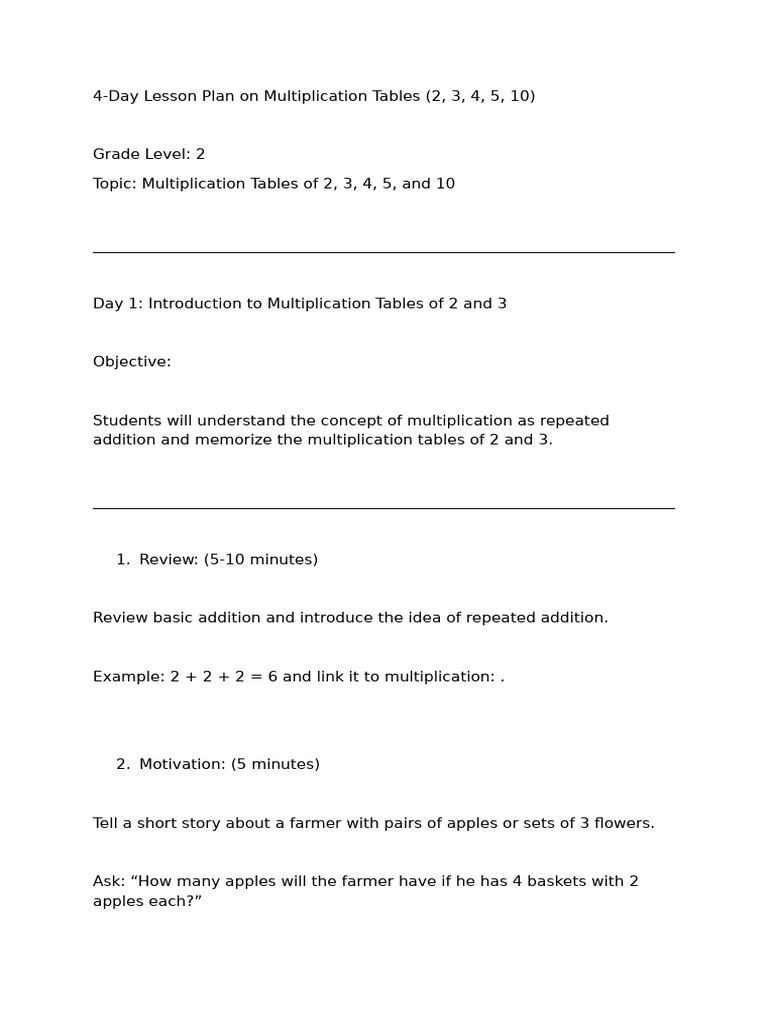 4-Day Lesson Plan on Multiplication Tables (2, 3, 4, 5, 10)

Grade Level: 2

Topic: Multiplication Tables of 2, 3, 4, 5, and 10

Day 1: Introduction to Multiplication Tables of 2 and 3

Objective:

Students will understand the concept of multiplication as repeated addition and memorize the multiplication tables of 2 and 3.

1. Review: (5-10 minutes)

Review basic addition and introduce the idea of repeated addition.

Example: 2 + 2 + 2 = 6 and link it to multiplication: .

2. Motivation: (5 minutes)

Tell a short story about a farmer with pairs of apples or sets of 3 flowers.

Ask: “How many apples will the farmer have if he has 4 baskets with 2 apples each?”